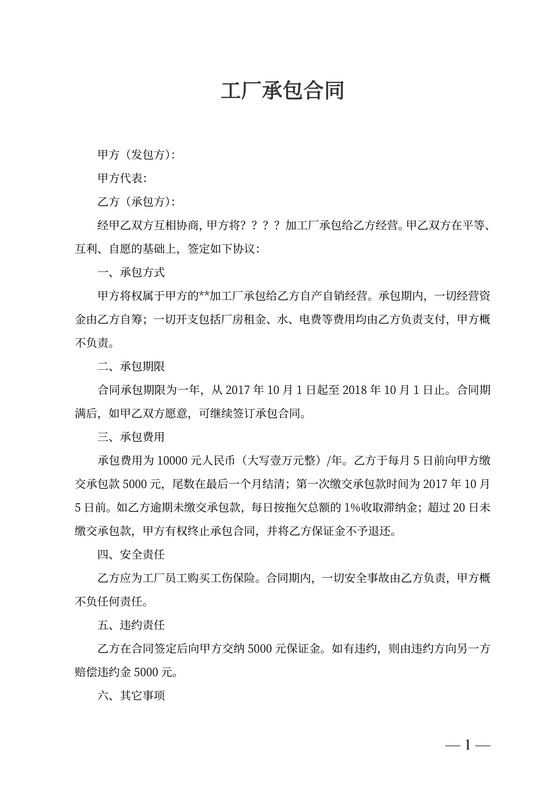 工厂承包合同

甲方（发包方）:

甲方代表:

乙方（承包方）:

经甲乙双方互相协商，甲方将？？？？加工厂承包给乙方经营。甲乙双方在平等、互利、自愿的基础上，签定如下协议:

一、承包方式

甲方将权属于甲方的**加工厂承包给乙方自产自销经营。承包期内，一切经营资金由乙方自筹；一切开支包括厂房租金、水、电费等费用均由乙方负责支付，甲方概不负责。

二、承包期限

合同承包期限为一年，从 2017 年 10 月 1 日起至 2018 年 10 月 1 日止。合同期满后，如甲乙双方愿意，可继续签订承包合同。

三、承包费用

承包费用为 10000 元人民币（大写壹万元整）/年。乙方于每月 5 日前向甲方缴交承包款 5000 元，尾数在最后一个月结清；第一次缴交承包款时间为 2017 年 10 月 5 日前。如乙方逾期未缴交承包款，每日按拖欠总额的 1%收取滞纳金；超过 20 日未缴交承包款，甲方有权终止承包合同，并将乙方保证金不予退还。

四、安全责任

乙方应为工厂员工购买工伤保险。合同期内，一切安全事故由乙方负责，甲方概不负任何责任。

五、违约责任

乙方在合同签定后向甲方交纳 5000 元保证金。如有违约，则由违约方向另一方赔偿违约金 5000 元。

六、其它事项

— 1 —